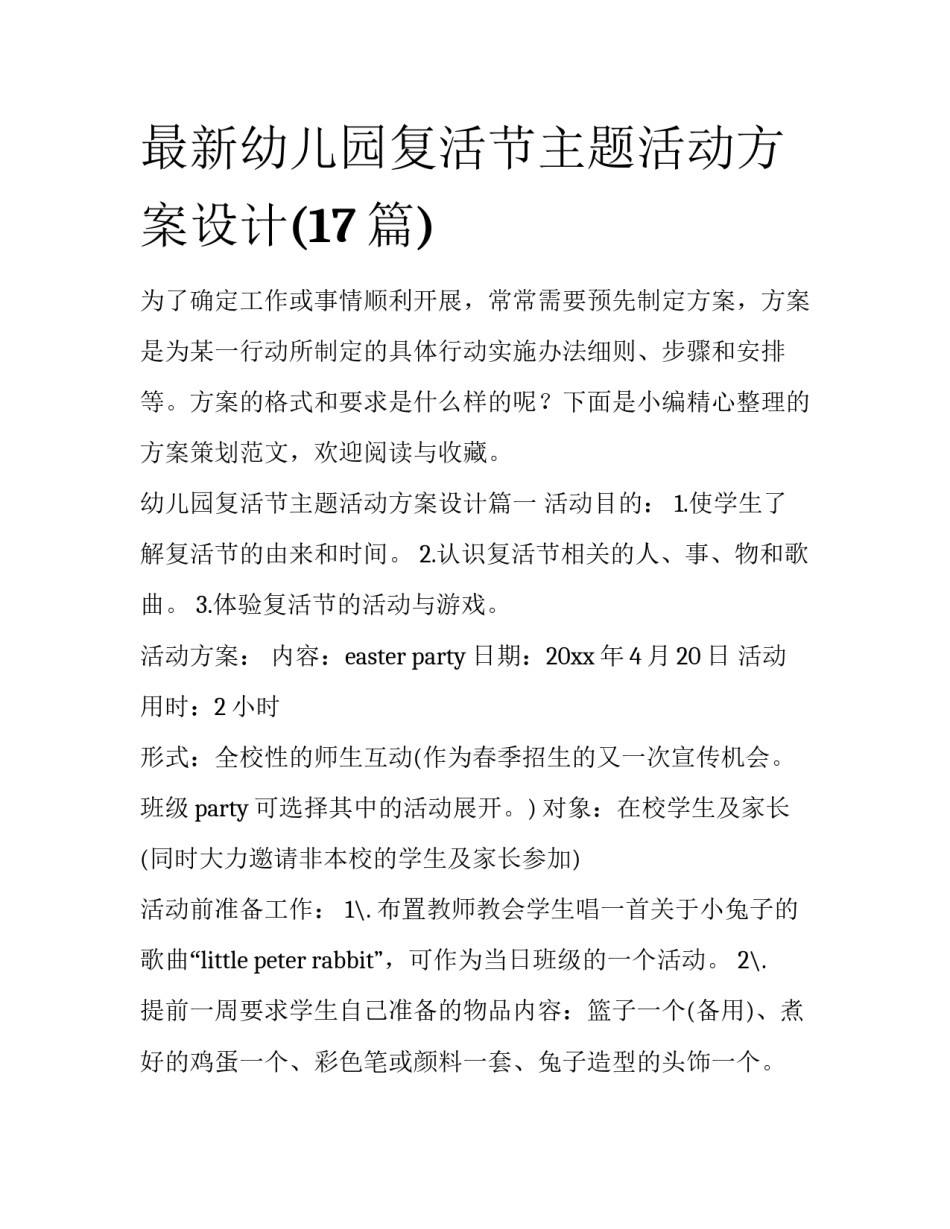 最新幼儿园复活节主题活动方案设计(17 篇)

为了确定工作或事情顺利开展，常常需要预先制定方案，方案是为某一行动所制定的具体行动实施办法细则、步骤和安排等。方案的格式和要求是什么样的呢？下面是小编精心整理的方案策划范文，欢迎阅读与收藏。

幼儿园复活节主题活动方案设计篇一 活动目的： 1.使学生了解复活节的由来和时间。 2.认识复活节相关的人、事、物和歌曲。 3.体验复活节的活动与游戏。

活动方案： 内容：easter party 日期：20xx 年 4 月 20 日 活动用时：2 小时

形式：全校性的师生互动(作为春季招生的又一次宣传机会。班级 party 可选择其中的活动展开。) 对象：在校学生及家长(同时大力邀请非本校的学生及家长参加)

活动前准备工作： 1\. 布置教师教会学生唱一首关于小兔子的歌曲“little peter rabbit”，可作为当日班级的一个活动。 2\. 提前一周要求学生自己准备的物品内容：篮子一个(备用)、煮好的鸡蛋一个、彩色笔或颜料一套、兔子造型的头饰一个。